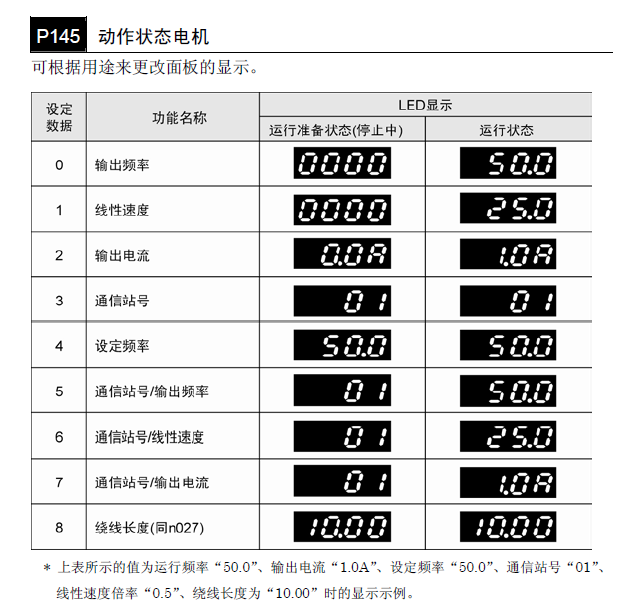 P145 动作状态电机

可根据用途来更改面板的显示。

| 设定数据 | 功能名称 | LED显示 运行准备状态(停止中) | LED显示 运行状态 |
|---|---|---|---|
| 0 | 输出频率 | 0000 | 50.0 |
| 1 | 线性速度 | 0000 | 25.0 |
| 2 | 输出电流 | 0.0A | 1.0A |
| 3 | 通信站号 | 01 | 01 |
| 4 | 设定频率 | 50.0 | 50.0 |
| 5 | 通信站号/输出频率 | 01 | 50.0 |
| 6 | 通信站号/线性速度 | 01 | 25.0 |
| 7 | 通信站号/输出电流 | 01 | 1.0A |
| 8 | 绕线长度(同n027) | 10.00 | 10.00 |

＊ 上表所示的值为运行频率“50.0”、输出电流“1.0A”、设定频率“50.0”、通信站号“01”、线性速度倍率“0.5”、绕线长度为“10.00”时的显示示例。